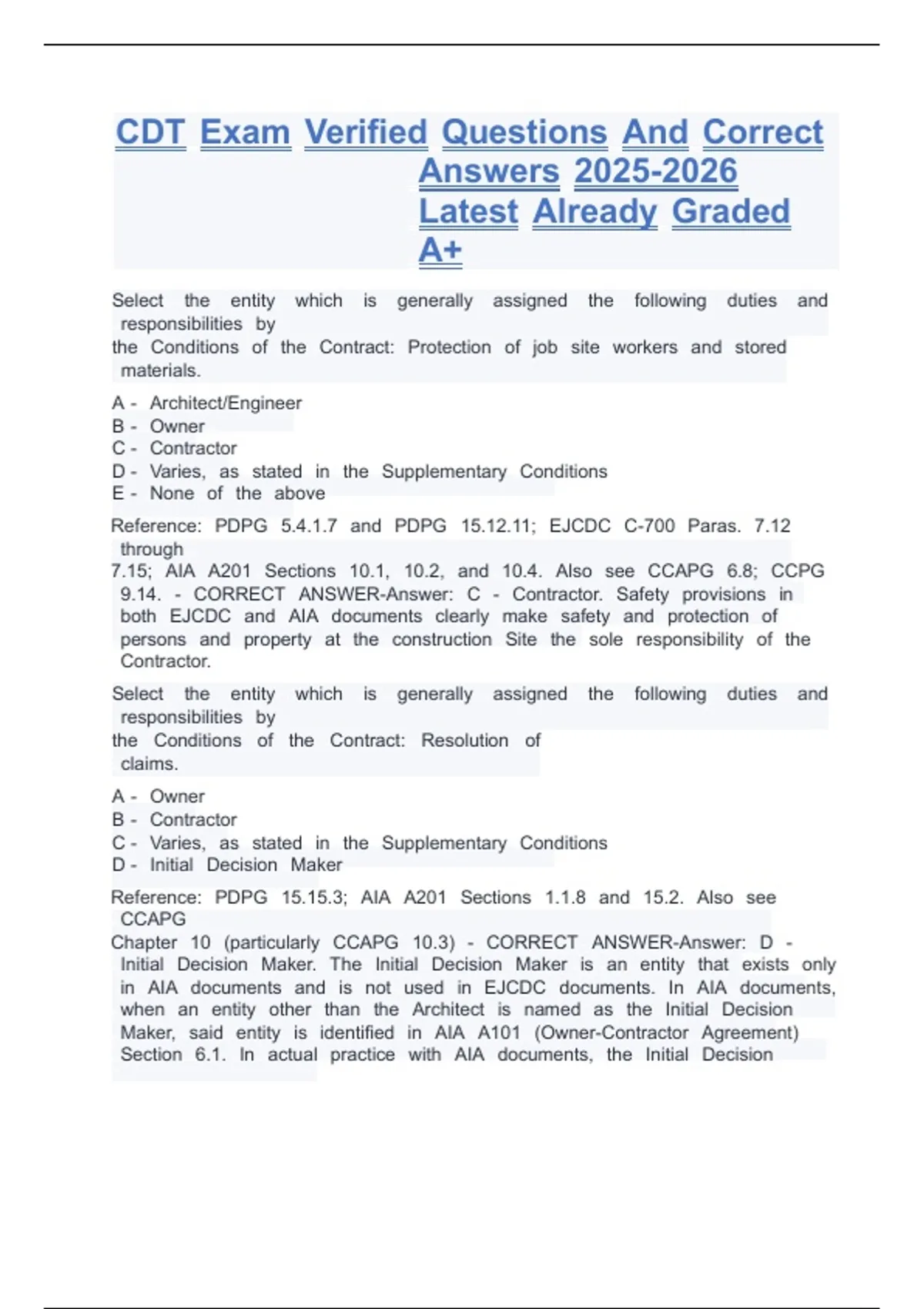 CDT Exam Verified Questions And Correct Answers 2025-2026 Latest Already Graded A+

Select the entity which is generally assigned the following duties and responsibilities by the Conditions of the Contract: Protection of job site workers and stored materials.

A - Architect/Engineer
B - Owner
C - Contractor
D - Varies, as stated in the Supplementary Conditions
E - None of the above

Reference: PDPG 5.4.1.7 and PDPG 15.12.11; EJCDC C-700 Paras. 7.12 through 7.15; AIA A201 Sections 10.1, 10.2, and 10.4. Also see CCAPG 6.8; CCPG 9.14. - CORRECT ANSWER-Answer: C - Contractor. Safety provisions in both EJCDC and AIA documents clearly make safety and protection of persons and property at the construction Site the sole responsibility of the Contractor.

Select the entity which is generally assigned the following duties and responsibilities by the Conditions of the Contract: Resolution of claims.

A - Owner
B - Contractor
C - Varies, as stated in the Supplementary Conditions
D - Initial Decision Maker

Reference: PDPG 15.15.3; AIA A201 Sections 1.1.8 and 15.2. Also see CCAPG Chapter 10 (particularly CCAPG 10.3) - CORRECT ANSWER-Answer: D - Initial Decision Maker. The Initial Decision Maker is an entity that exists only in AIA documents and is not used in EJCDC documents. In AIA documents, when an entity other than the Architect is named as the Initial Decision Maker, said entity is identified in AIA A101 (Owner-Contractor Agreement) Section 6.1. In actual practice with AIA documents, the Initial Decision